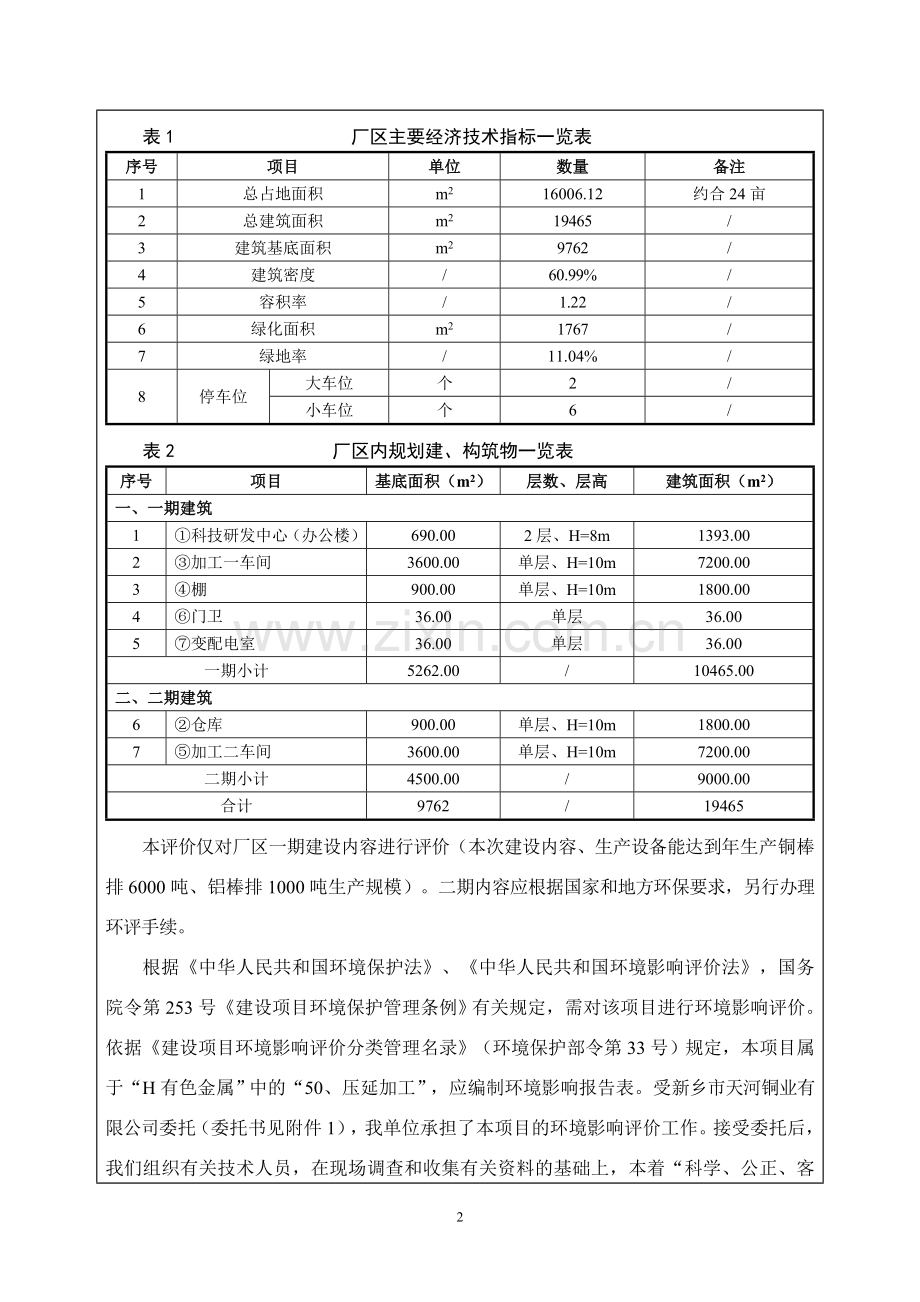 表1 厂区主要经济技术指标一览表

| 序号 | 项目 | | 单位 | 数量 | 备注 |
|---|---|---|---|---|---|
| 1 | 总占地面积 | | $m^2$ | 16006.12 | 约合24亩 |
| 2 | 总建筑面积 | | $m^2$ | 19465 | / |
| 3 | 建筑基底面积 | | $m^2$ | 9762 | / |
| 4 | 建筑密度 | | / | 60.99% | / |
| 5 | 容积率 | | / | 1.22 | / |
| 6 | 绿化面积 | | $m^2$ | 1767 | / |
| 7 | 绿地率 | | / | 11.04% | / |
| 8 | 停车位 | 大车位 | 个 | 2 | / |
| | | 小车位 | 个 | 6 | / |

表2 厂区内规划建、构筑物一览表

| 序号 | 项目 | 基底面积（$m^2$） | 层数、层高 | 建筑面积（$m^2$） |
|---|---|---|---|---|
| 一、一期建筑 | | | | |
| 1 | ①科技研发中心（办公楼） | 690.00 | 2层、H=8m | 1393.00 |
| 2 | ③加工一车间 | 3600.00 | 单层、H=10m | 7200.00 |
| 3 | ④棚 | 900.00 | 单层、H=10m | 1800.00 |
| 4 | ⑥门卫 | 36.00 | 单层 | 36.00 |
| 5 | ⑦变配电室 | 36.00 | 单层 | 36.00 |
| 一期小计 | | 5262.00 | / | 10465.00 |
| 二、二期建筑 | | | | |
| 6 | ②仓库 | 900.00 | 单层、H=10m | 1800.00 |
| 7 | ⑤加工二车间 | 3600.00 | 单层、H=10m | 7200.00 |
| 二期小计 | | 4500.00 | / | 9000.00 |
| 合计 | | 9762 | / | 19465 |

本评价仅对厂区一期建设内容进行评价（本次建设内容、生产设备能达到年生产铜棒排6000吨、铝棒排1000吨生产规模）。二期内容应根据国家和地方环保要求，另行办理环评手续。

根据《中华人民共和国环境保护法》、《中华人民共和国环境影响评价法》，国务院令第253号《建设项目环境保护管理条例》有关规定，需对该项目进行环境影响评价。依据《建设项目环境影响评价分类管理名录》（环境保护部令第33号）规定，本项目属于“H有色金属”中的“50、压延加工”，应编制环境影响报告表。受新乡市天河铜业有限公司委托（委托书见附件1），我单位承担了本项目的环境影响评价工作。接受委托后，我们组织有关技术人员，在现场调查和收集有关资料的基础上，本着“科学、公正、客

2

www.zixin.com.cn